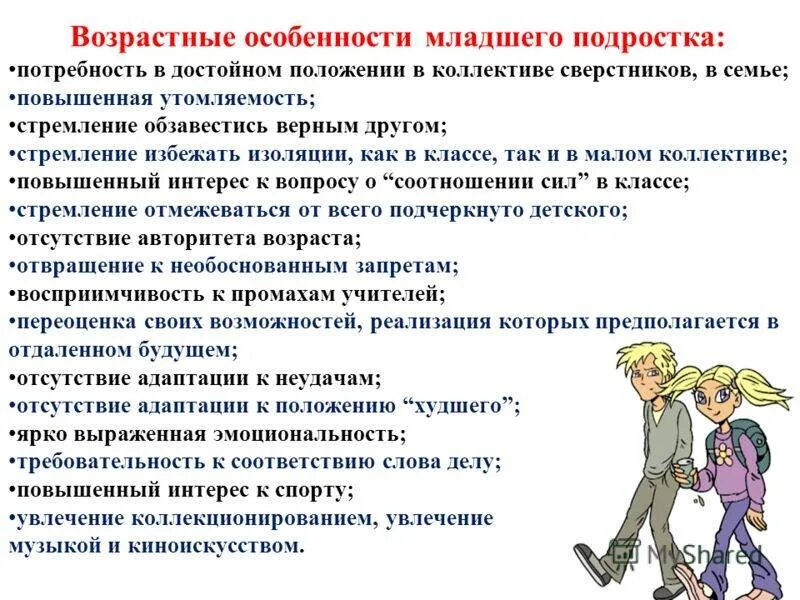 Возрастные особенности младшего подростка:
•потребность в достойном положении в коллективе сверстников, в семье;
•повышенная утомляемость;
•стремление обзавестись верным другом;
•стремление избежать изоляции, как в классе, так и в малом коллективе;
•повышенный интерес к вопросу о “соотношении сил” в классе;
•стремление отмежеваться от всего подчеркнуто детского;
•отсутствие авторитета возраста;
•отвращение к необоснованным запретам;
•восприимчивость к промахам учителей;
•переоценка своих возможностей, реализация которых предполагается в отдаленном будущем;
•отсутствие адаптации к неудачам;
•отсутствие адаптации к положению “худшего”;
•ярко выраженная эмоциональность;
•требовательность к соответствию слова делу;
•повышенный интерес к спорту;
•увлечение коллекционированием, увлечение музыкой и киноискусством.

MyShared